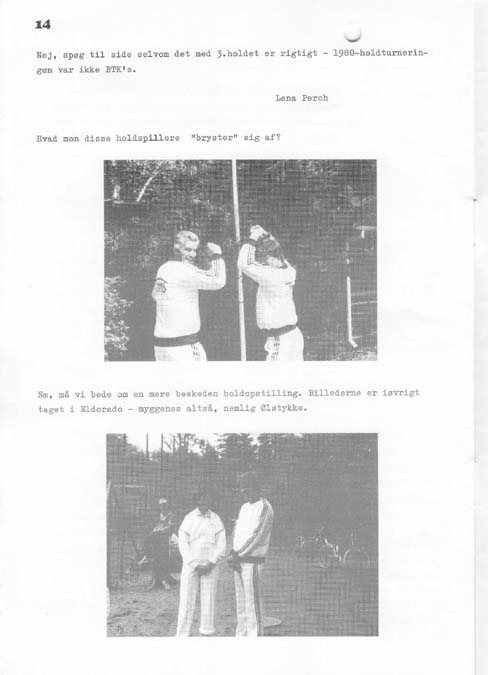 14

Nej, spøg til side selvom det med 3.holdet er rigtigt - 1980-holdturneringen var ikke BTK's.

Lena Perch

Hvad mon disse holdspillere "bryster" sig af?

Næ, må vi bede om en mere beskeden holdopstilling. Billederne er iøvrigt taget i Eldorado - myggenes altså, nemlig Ølstykke.